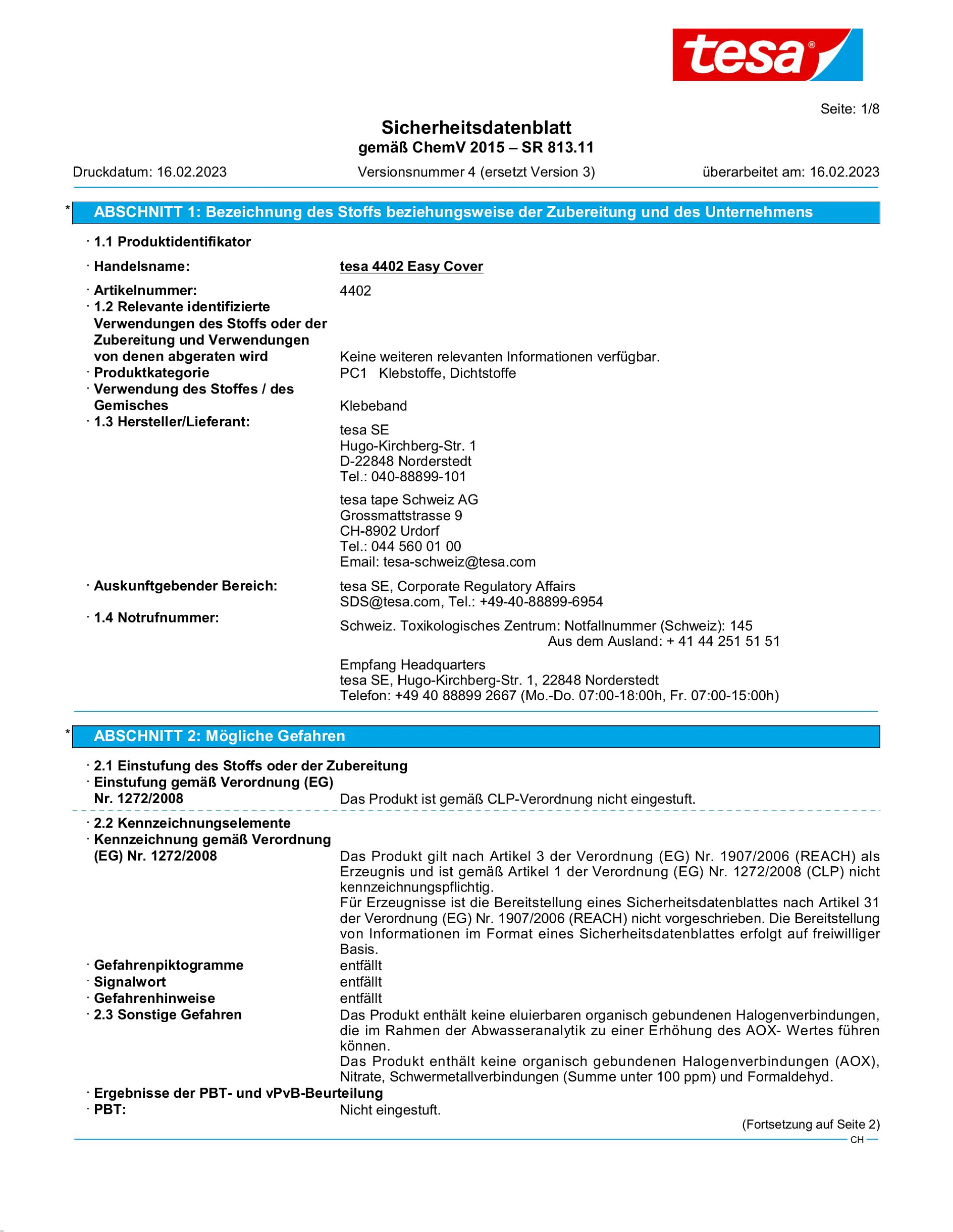 tesa®

Seite: 1/8

Sicherheitsdatenblatt
gemäß ChemV 2015 – SR 813.11

Druckdatum: 16.02.2023 Versionsnummer 4 (ersetzt Version 3) überarbeitet am: 16.02.2023

* ABSCHNITT 1: Bezeichnung des Stoffs beziehungsweise der Zubereitung und des Unternehmens

· 1.1 Produktidentifikator

· Handelsname: tesa 4402 Easy Cover

· Artikelnummer: 4402
· 1.2 Relevante identifizierte Verwendungen des Stoffs oder der Zubereitung und Verwendungen von denen abgeraten wird Keine weiteren relevanten Informationen verfügbar.
· Produktkategorie PC1 Klebstoffe, Dichtstoffe
· Verwendung des Stoffes / des Gemisches Klebeband
· 1.3 Hersteller/Lieferant:
tesa SE
Hugo-Kirchberg-Str. 1
D-22848 Norderstedt
Tel.: 040-88899-101

tesa tape Schweiz AG
Grossmattstrasse 9
CH-8902 Urdorf
Tel.: 044 560 01 00
Email: tesa-schweiz@tesa.com

· Auskunftgebender Bereich: tesa SE, Corporate Regulatory Affairs
SDS@tesa.com, Tel.: +49-40-88899-6954

· 1.4 Notrufnummer:
Schweiz. Toxikologisches Zentrum: Notfallnummer (Schweiz): 145
Aus dem Ausland: + 41 44 251 51 51

Empfang Headquarters
tesa SE, Hugo-Kirchberg-Str. 1, 22848 Norderstedt
Telefon: +49 40 88899 2667 (Mo.-Do. 07:00-18:00h, Fr. 07:00-15:00h)

* ABSCHNITT 2: Mögliche Gefahren

· 2.1 Einstufung des Stoffs oder der Zubereitung
· Einstufung gemäß Verordnung (EG) Nr. 1272/2008 Das Produkt ist gemäß CLP-Verordnung nicht eingestuft.

· 2.2 Kennzeichnungselemente
· Kennzeichnung gemäß Verordnung (EG) Nr. 1272/2008 Das Produkt gilt nach Artikel 3 der Verordnung (EG) Nr. 1907/2006 (REACH) als Erzeugnis und ist gemäß Artikel 1 der Verordnung (EG) Nr. 1272/2008 (CLP) nicht kennzeichnungspflichtig.
Für Erzeugnisse ist die Bereitstellung eines Sicherheitsdatenblattes nach Artikel 31 der Verordnung (EG) Nr. 1907/2006 (REACH) nicht vorgeschrieben. Die Bereitstellung von Informationen im Format eines Sicherheitsdatenblattes erfolgt auf freiwilliger Basis.
· Gefahrenpiktogramme entfällt
· Signalwort entfällt
· Gefahrenhinweise entfällt
· 2.3 Sonstige Gefahren Das Produkt enthält keine eluierbaren organisch gebundenen Halogenverbindungen, die im Rahmen der Abwasseranalytik zu einer Erhöhung des AOX- Wertes führen können.
Das Produkt enthält keine organisch gebundenen Halogenverbindungen (AOX), Nitrate, Schwermetallverbindungen (Summe unter 100 ppm) und Formaldehyd.
· Ergebnisse der PBT- und vPvB-Beurteilung
· PBT: Nicht eingestuft.

(Fortsetzung auf Seite 2)
CH